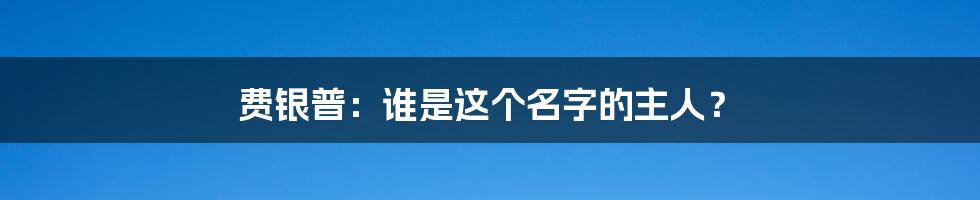 费银普：谁是这个名字的主人？